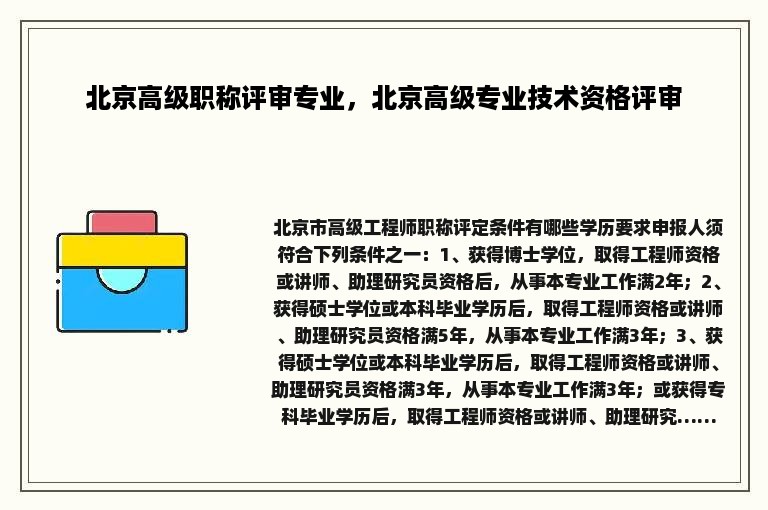 北京高级职称评审专业，北京高级专业技术资格评审

北京市高级工程师职称评定条件有哪些学历要求申报人须符合下列条件之一：1、获得博士学位，取得工程师资格或讲师、助理研究员资格后，从事本专业工作满2年；2、获得硕士学位或本科毕业学历后，取得工程师资格或讲师、助理研究员资格满5年，从事本专业工作满3年；3、获得硕士学位或本科毕业学历后，取得工程师资格或讲师、助理研究员资格满3年，从事本专业工作满3年；或获得专科毕业学历后，取得工程师资格或讲师、助理研究......